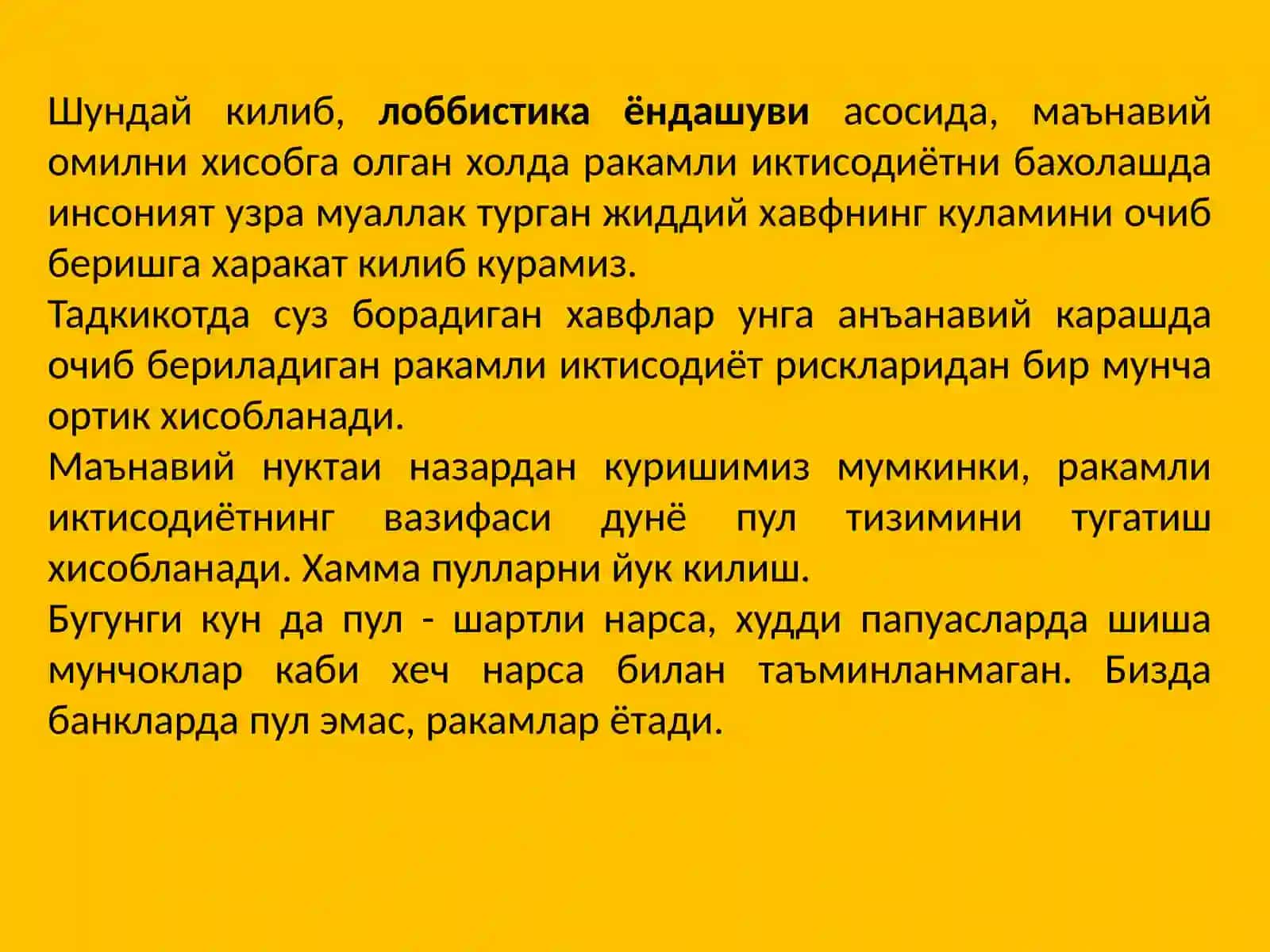 Шундай килиб, лоббистика ёндашуви асосида, маънавий омилни хисобга олган холда ракамли иктисодиётни бахолашда инсоният узра муаллак турган жиддий хавфнинг куламини очиб беришга харакат килиб курамиз.
Тадкикотда суз борадиган хавфлар унга анъанавий карашда очиб бериладиган ракамли иктисодиёт рискларидан бир мунча ортик хисобланади.
Маънавий нуктаи назардан куришимиз мумкинки, ракамли иктисодиётнинг вазифаси дунё пул тизимини тугатиш хисобланади. Хамма пулларни йук килиш.
Бугунги кун да пул - шартли нарса, худди папуасларда шиша мунчоклар каби хеч нарса билан таъминланмаган. Бизда банкларда пул эмас, ракамлар ётади.